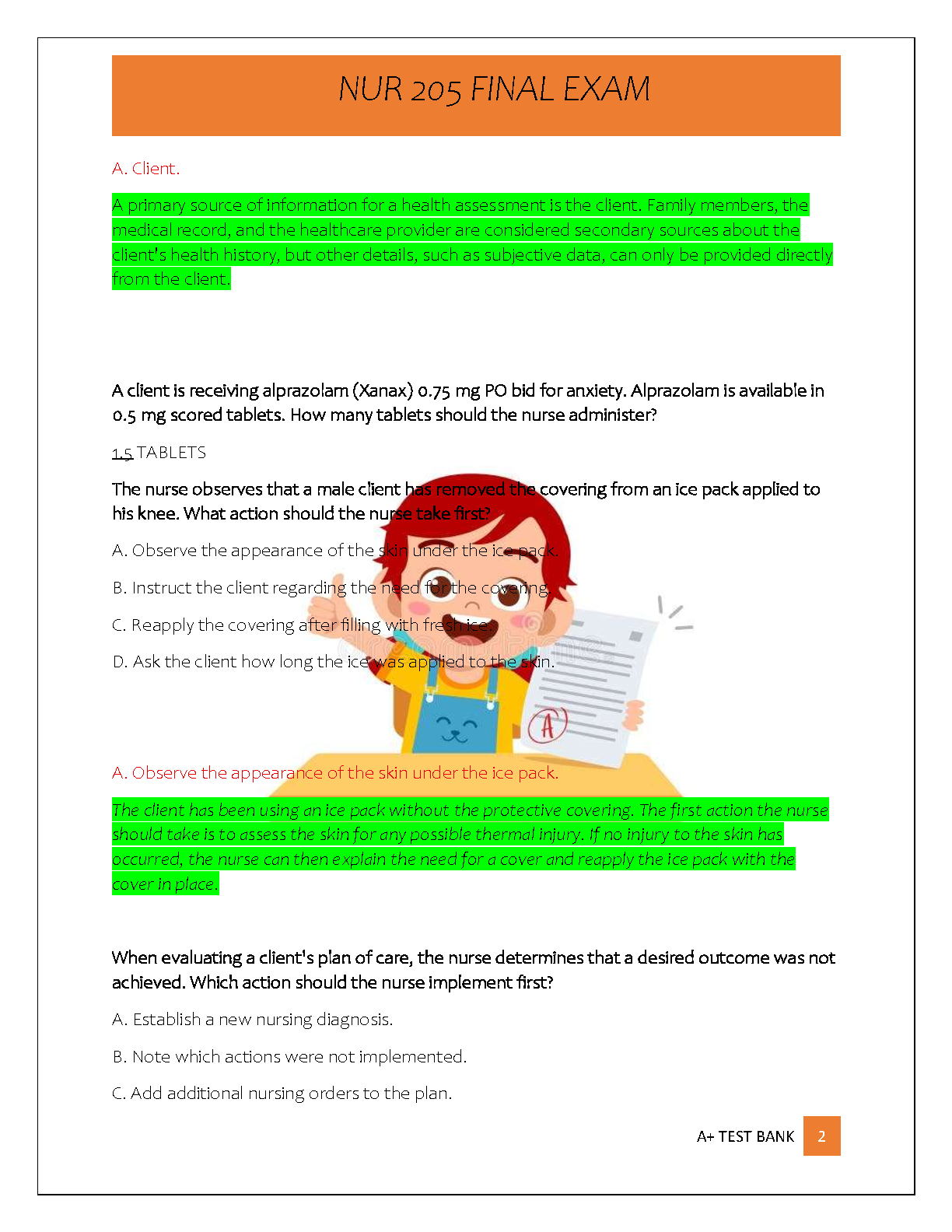 NUR 205 FINAL EXAM

A. Client.

A primary source of information for a health assessment is the client. Family members, the medical record, and the healthcare provider are considered secondary sources about the client's health history, but other details, such as subjective data, can only be provided directly from the client.

A client is receiving alprazolam (Xanax) 0.75 mg PO bid for anxiety. Alprazolam is available in 0.5 mg scored tablets. How many tablets should the nurse administer?

1.5 TABLETS

The nurse observes that a male client has removed the covering from an ice pack applied to his knee. What action should the nurse take first?

A. Observe the appearance of the skin under the ice pack.

B. Instruct the client regarding the need for the covering.

C. Reapply the covering after filling with fresh ice.

D. Ask the client how long the ice was applied to the skin.

A

A. Observe the appearance of the skin under the ice pack.

The client has been using an ice pack without the protective covering. The first action the nurse should take is to assess the skin for any possible thermal injury. If no injury to the skin has occurred, the nurse can then explain the need for a cover and reapply the ice pack with the cover in place.

When evaluating a client's plan of care, the nurse determines that a desired outcome was not achieved. Which action should the nurse implement first?

A. Establish a new nursing diagnosis.

B. Note which actions were not implemented.

C. Add additional nursing orders to the plan.

A+ TEST BANK 2